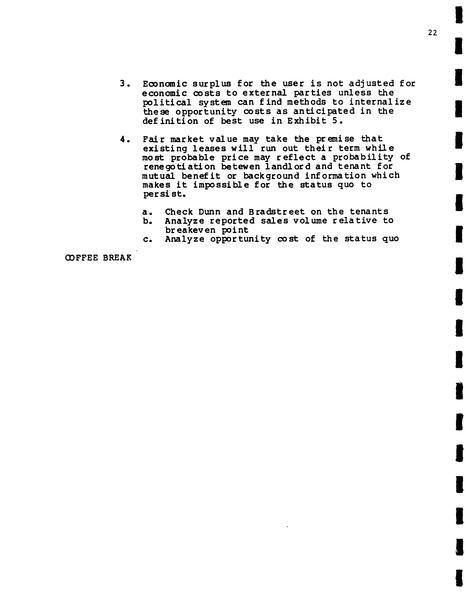 22

3. Economic surplus for the user is not adjusted for economic costs to external parties unless the political system can find methods to internalize these opportunity costs as anticipated in the definition of best use in Exhibit 5.

4. Fair market value may take the premise that existing leases will run out their term while most probable price may reflect a probability of renegotiation betewen landlord and tenant for mutual benefit or background information which makes it impossible for the status quo to persist.

a. Check Dunn and Bradstreet on the tenants
b. Analyze reported sales volume relative to breakeven point
c. Analyze opportunity cost of the status quo

COFFEE BREAK